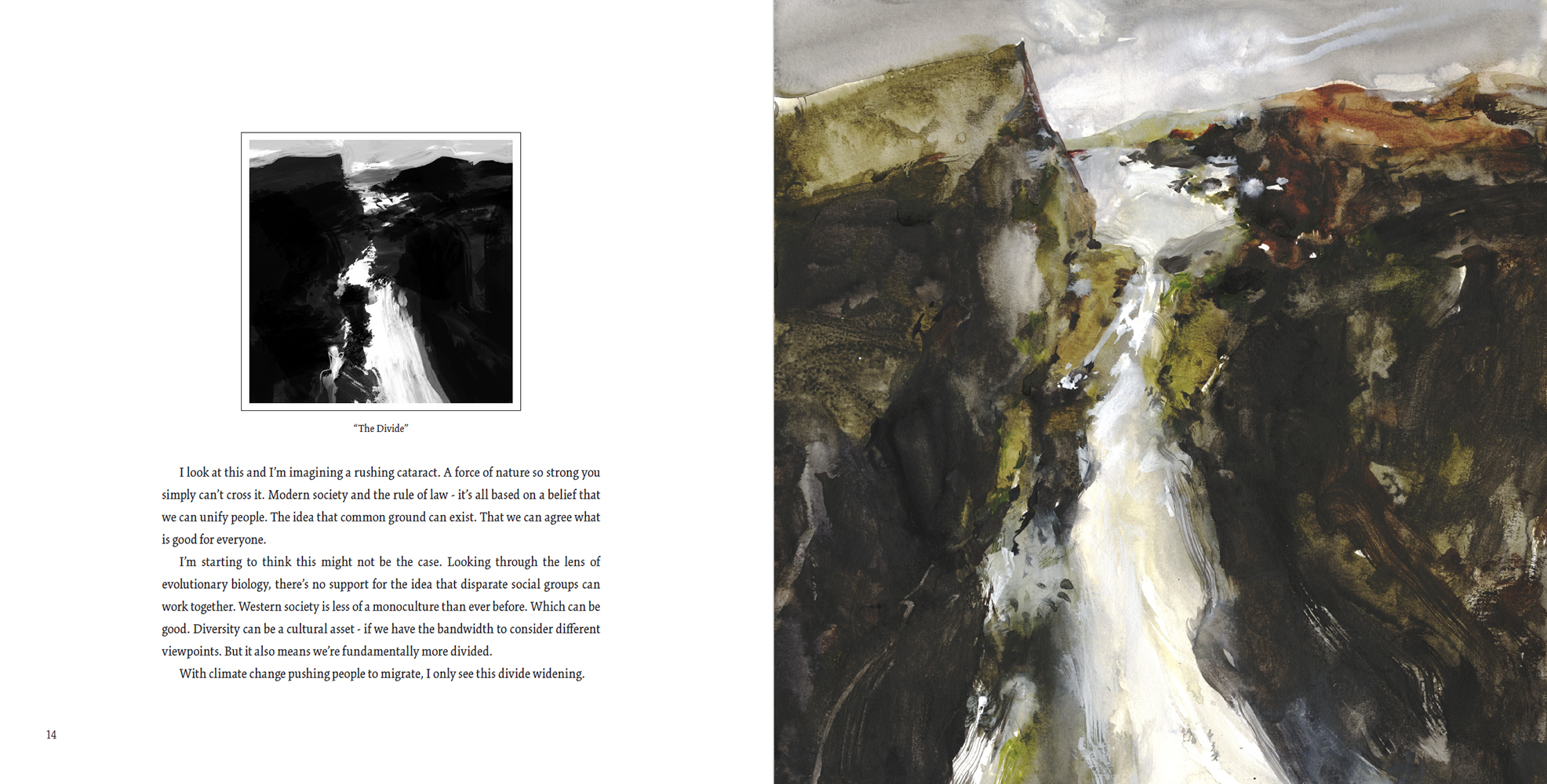 "The Divide"

I look at this and I'm imagining a rushing cataract. A force of nature so strong you simply can't cross it. Modern society and the rule of law - it's all based on a belief that we can unify people. The idea that common ground can exist. That we can agree what is good for everyone.

I'm starting to think this might not be the case. Looking through the lens of evolutionary biology, there's no support for the idea that disparate social groups can work together. Western society is less of a monoculture than ever before. Which can be good. Diversity can be a cultural asset - if we have the bandwidth to consider different viewpoints. But it also means we're fundamentally more divided.

With climate change pushing people to migrate, I only see this divide widening.

14